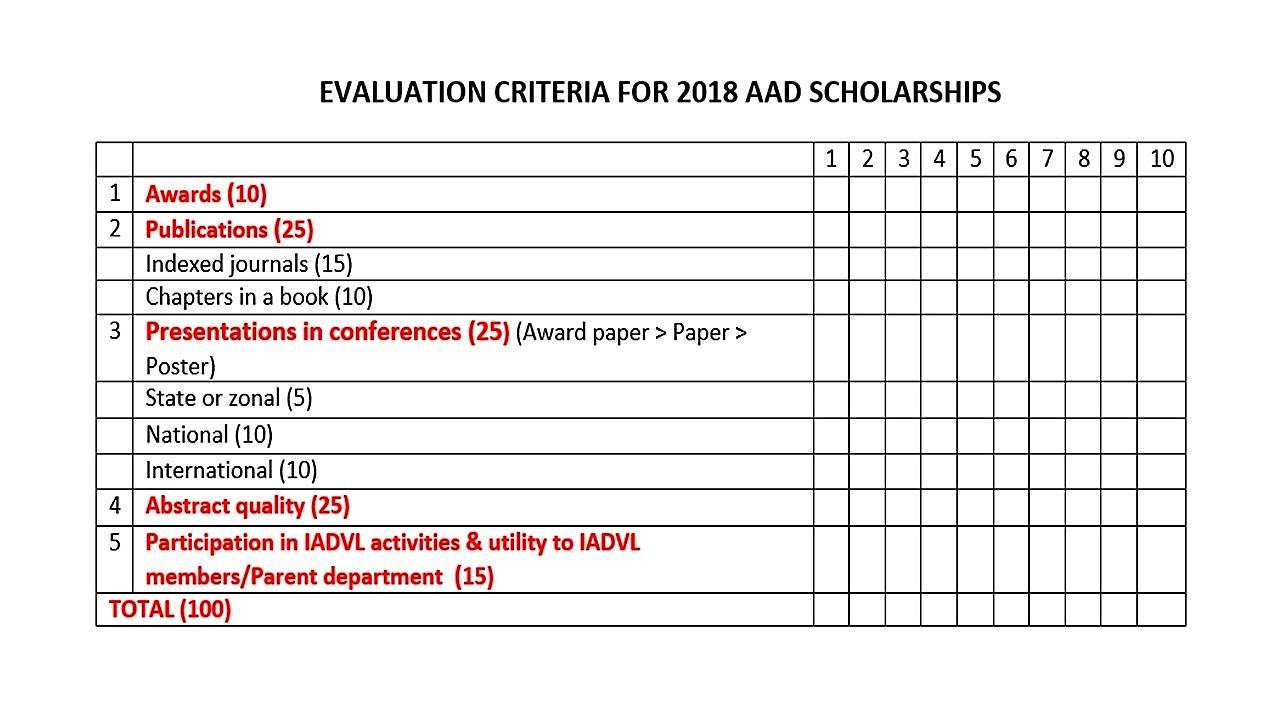 EVALUATION CRITERIA FOR 2018 AAD SCHOLARSHIPS

| | | 1 | 2 | 3 | 4 | 5 | 6 | 7 | 8 | 9 | 10 |
|---|---|---|---|---|---|---|---|---|---|---|---|
| 1 | Awards (10) | | | | | | | | | | |
| 2 | Publications (25) | | | | | | | | | | |
| | Indexed journals (15) | | | | | | | | | | |
| | Chapters in a book (10) | | | | | | | | | | |
| 3 | Presentations in conferences (25) (Award paper > Paper > Poster) | | | | | | | | | | |
| | State or zonal (5) | | | | | | | | | | |
| | National (10) | | | | | | | | | | |
| | International (10) | | | | | | | | | | |
| 4 | Abstract quality (25) | | | | | | | | | | |
| 5 | Participation in IADVL activities & utility to IADVL members/Parent department (15) | | | | | | | | | | |
| TOTAL (100) | | | | | | | | | | | |